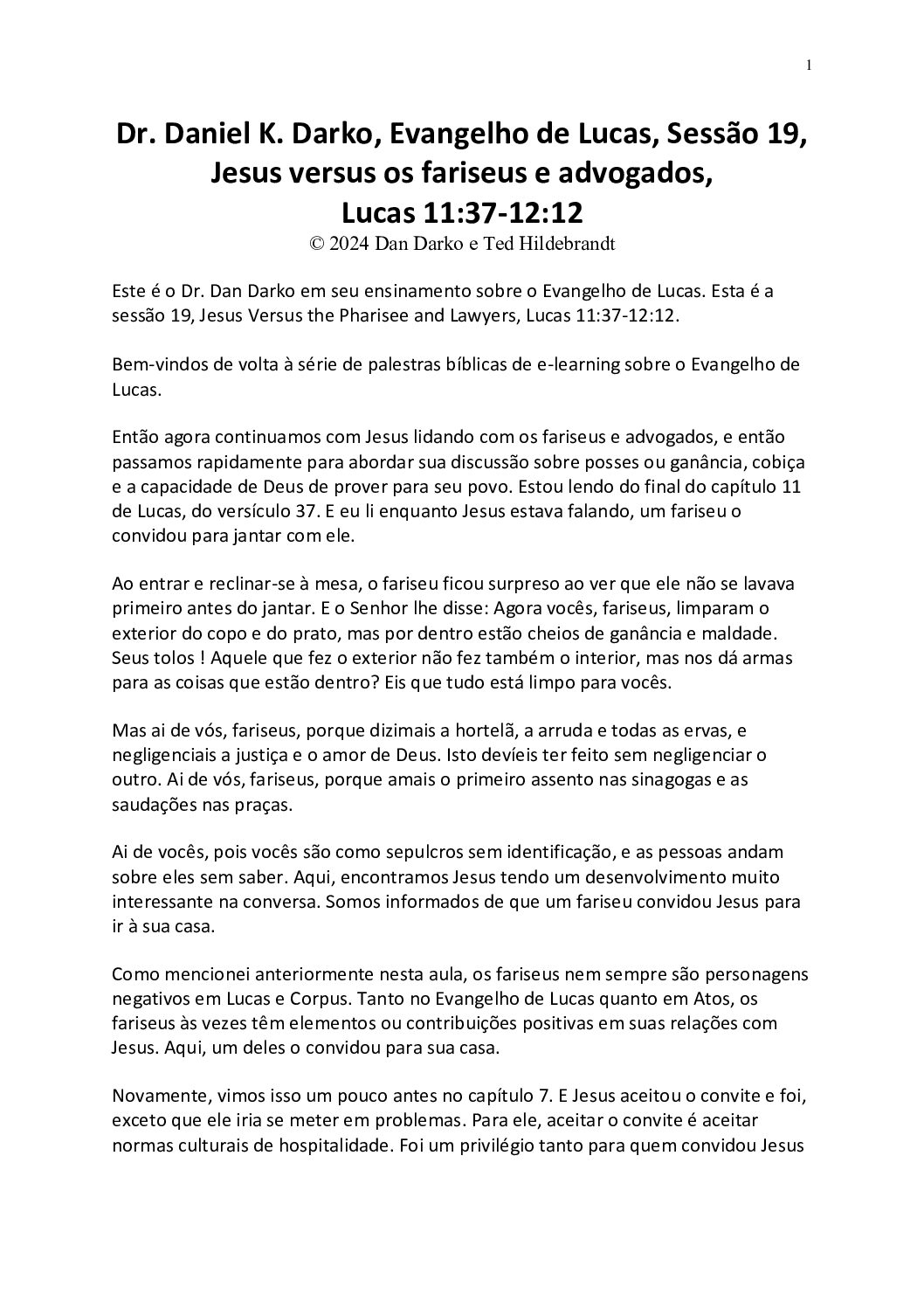 1

Dr. Daniel K. Darko, Evangelho de Lucas, Sessão 19, Jesus versus os fariseus e advogados, Lucas 11:37-12:12
© 2024 Dan Darko e Ted Hildebrandt

Este é o Dr. Dan Darko em seu ensinamento sobre o Evangelho de Lucas. Esta é a sessão 19, Jesus Versus the Pharisee and Lawyers, Lucas 11:37-12:12.

Bem-vindos de volta à série de palestras bíblicas de e-learning sobre o Evangelho de Lucas.

Então agora continuamos com Jesus lidando com os fariseus e advogados, e então passamos rapidamente para abordar sua discussão sobre posses ou ganância, cobiça e a capacidade de Deus de prover para seu povo. Estou lendo do final do capítulo 11 de Lucas, do versículo 37. E eu li enquanto Jesus estava falando, um fariseu o convidou para jantar com ele.

Ao entrar e reclinar-se à mesa, o fariseu ficou surpreso ao ver que ele não se lavava primeiro antes do jantar. E o Senhor lhe disse: Agora vocês, fariseus, limparam o exterior do copo e do prato, mas por dentro estão cheios de ganância e maldade. Seus tolos ! Aquele que fez o exterior não fez também o interior, mas nos dá armas para as coisas que estão dentro? Eis que tudo está limpo para vocês.

Mas ai de vós, fariseus, porque dizimais a hortelã, a arruda e todas as ervas, e negligenciais a justiça e o amor de Deus. Isto devíeis ter feito sem negligenciar o outro. Ai de vós, fariseus, porque amais o primeiro assento nas sinagogas e as saudações nas praças.

Ai de vocês, pois vocês são como sepulcros sem identificação, e as pessoas andam sobre eles sem saber. Aqui, encontramos Jesus tendo um desenvolvimento muito interessante na conversa. Somos informados de que um fariseu convidou Jesus para ir à sua casa.

Como mencionei anteriormente nesta aula, os fariseus nem sempre são personagens negativos em Lucas e Corpus. Tanto no Evangelho de Lucas quanto em Atos, os fariseus às vezes têm elementos ou contribuições positivas em suas relações com Jesus. Aqui, um deles o convidou para sua casa.

Novamente, vimos isso um pouco antes no capítulo 7. E Jesus aceitou o convite e foi, exceto que ele iria se meter em problemas. Para ele, aceitar o convite é aceitar normas culturais de hospitalidade. Foi um privilégio tanto para quem convidou Jesus